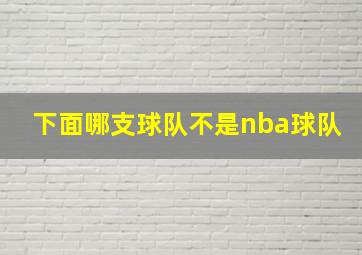 下面哪支球队不是nba球队